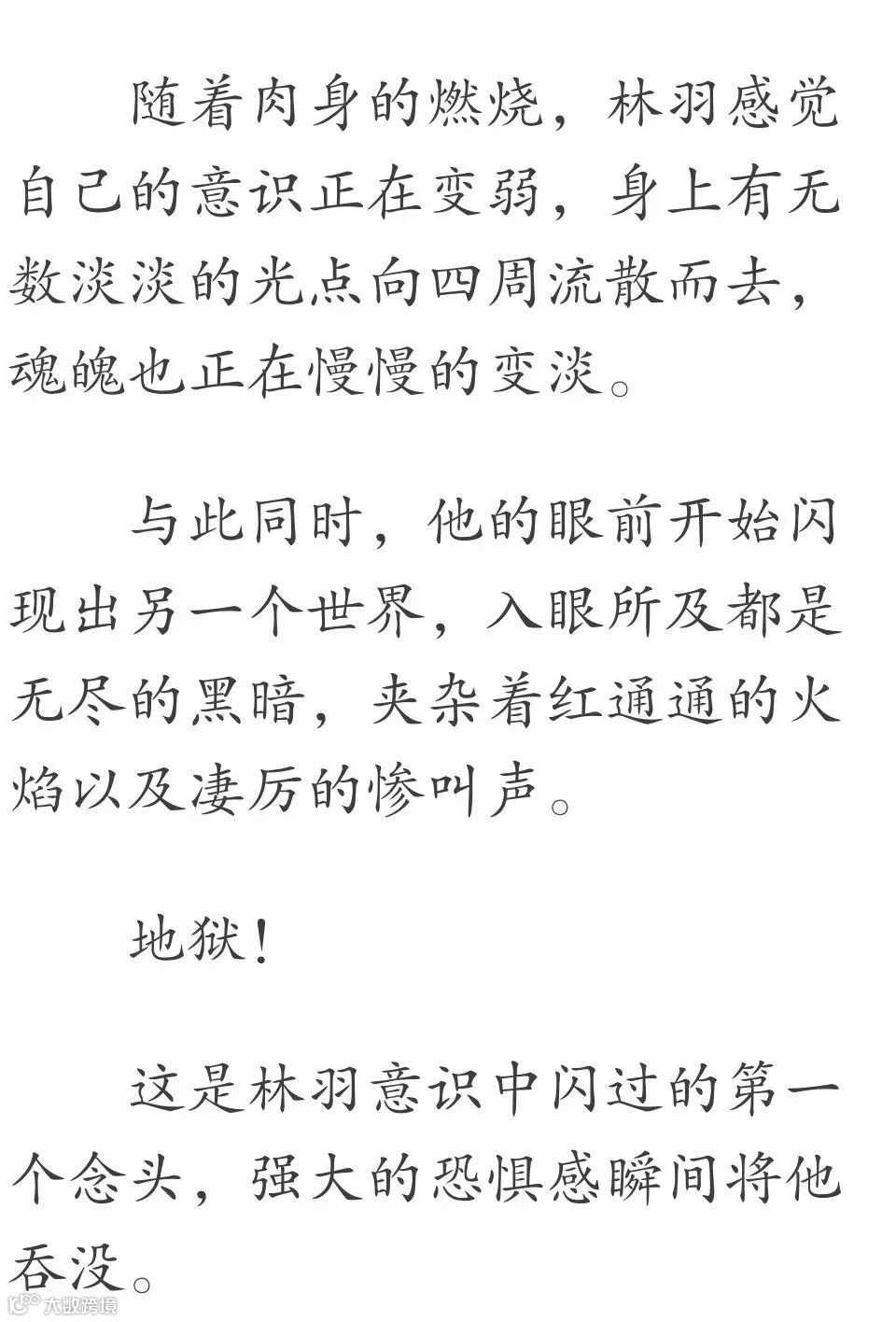 随着肉身的燃烧，林羽感觉自己的意识正在变弱，身上有无数淡淡的光点向四周流散而去，魂魄也正在慢慢的变淡。

与此同时，他的眼前开始闪现出另一个世界，入眼所及都是无尽的黑暗，夹杂着红通通的火焰以及凄厉的惨叫声。

地狱！

这是林羽意识中闪过的第一个念头，强大的恐惧感瞬间将他吞没。

大数跨境